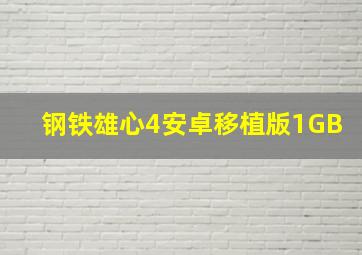 钢铁雄心4安卓移植版1GB